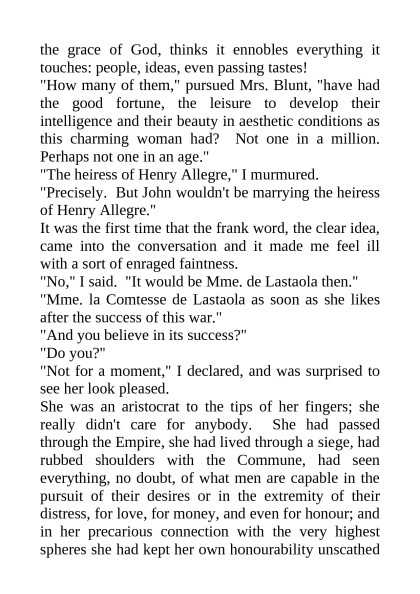 the grace of God, thinks it ennobles everything it touches: people, ideas, even passing tastes!
"How many of them," pursued Mrs. Blunt, "have had the good fortune, the leisure to develop their intelligence and their beauty in aesthetic conditions as this charming woman had? Not one in a million. Perhaps not one in an age."
"The heiress of Henry Allegre," I murmured.
"Precisely. But John wouldn't be marrying the heiress of Henry Allegre."
It was the first time that the frank word, the clear idea, came into the conversation and it made me feel ill with a sort of enraged faintness.
"No," I said. "It would be Mme. de Lastaola then."
"Mme. la Comtesse de Lastaola as soon as she likes after the success of this war."
"And you believe in its success?"
"Do you?"
"Not for a moment," I declared, and was surprised to see her look pleased.
She was an aristocrat to the tips of her fingers; she really didn't care for anybody. She had passed through the Empire, she had lived through a siege, had rubbed shoulders with the Commune, had seen everything, no doubt, of what men are capable in the pursuit of their desires or in the extremity of their distress, for love, for money, and even for honour; and in her precarious connection with the very highest spheres she had kept her own honourability unscathed